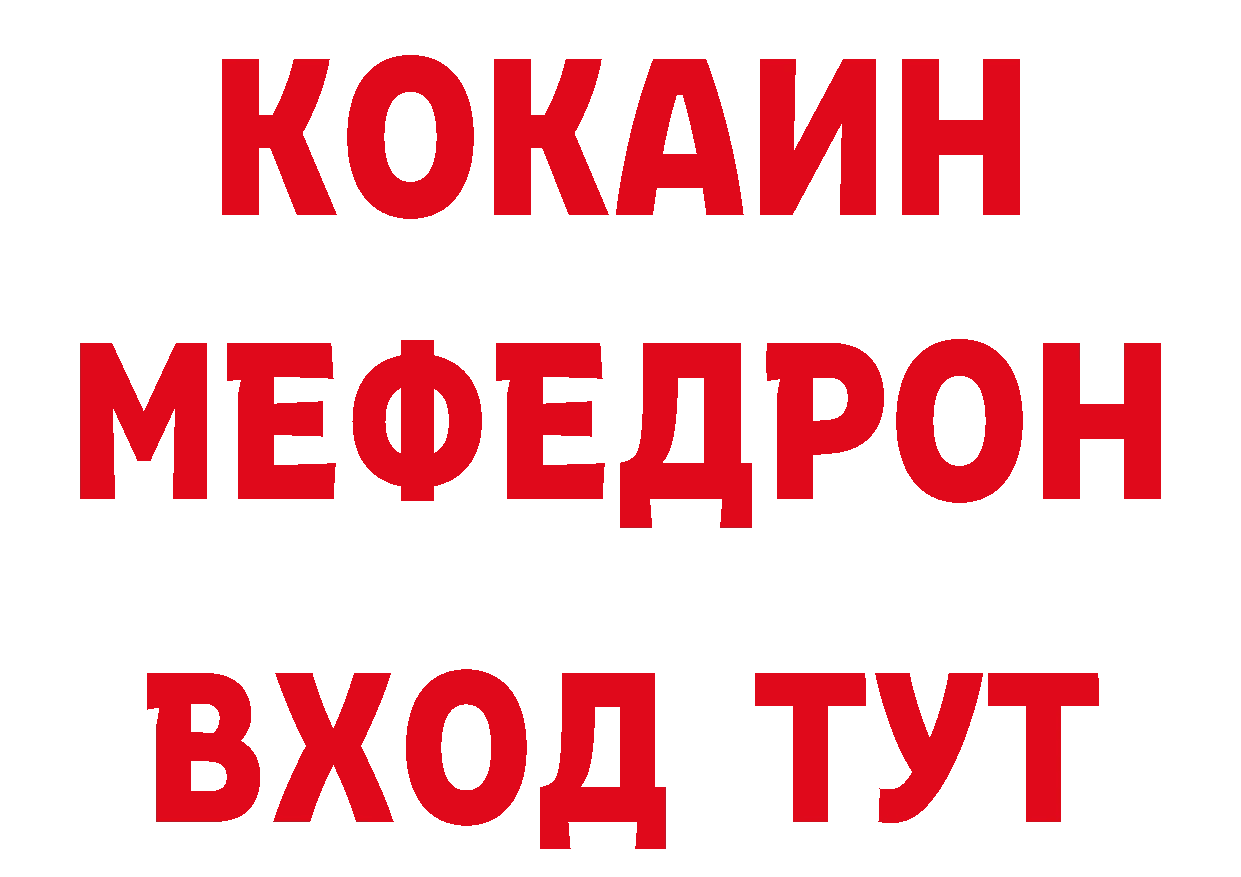 КОКАИН
МЕФЕДРОН
ВХОД ТУТ